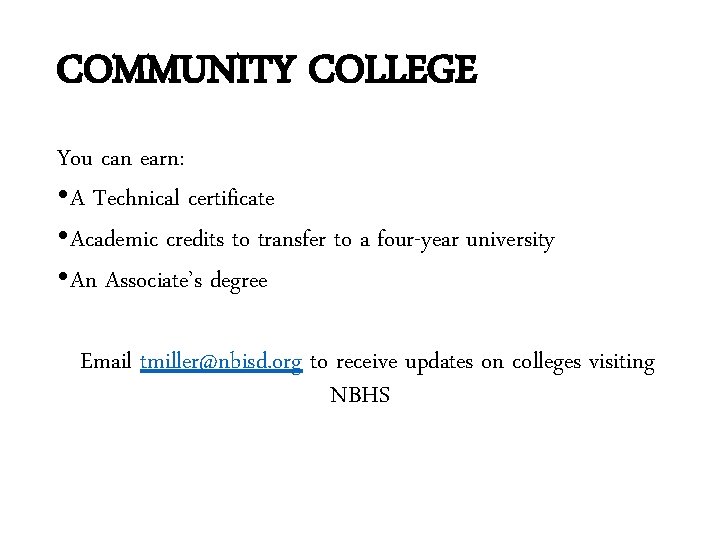 COMMUNITY COLLEGE

You can earn:

•A Technical certificate

•Academic credits to transfer to a four-year university

•An Associate's degree

Email tmiller@nbisd.org to receive updates on colleges visiting NBHS